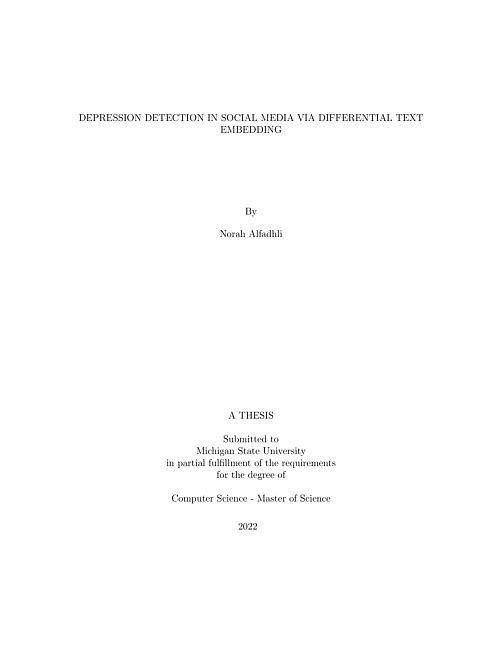 DEPRESSION DETECTION IN SOCIAL MEDIA VIA DIFFERENTIAL TEXT EMBEDDING

By

Norah Alfadhli

A THESIS

Submitted to
Michigan State University
in partial fulfillment of the requirements
for the degree of

Computer Science - Master of Science

2022